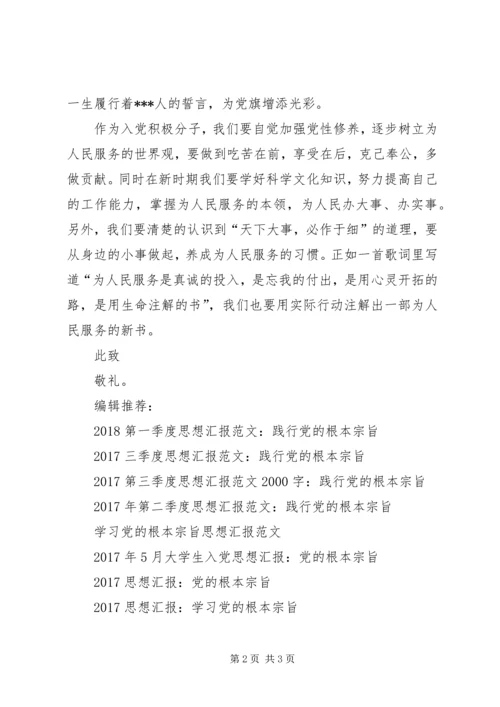 一生履行着***人的誓言，为党旗增添光彩。

作为入党积极分子，我们要自觉加强党性修养，逐步树立为人民服务的世界观，要做到吃苦在前，享受在后，克己奉公，多做贡献。同时在新时期我们要学好科学文化知识，努力提高自己的工作能力，掌握为人民服务的本领，为人民办大事、办实事。另外，我们要清楚的认识到“天下大事，必作于细”的道理，要从身边的小事做起，养成为人民服务的习惯。正如一首歌词里写道“为人民服务是真诚的投入，是忘我的付出，是用心灵开拓的路，是用生命注解的书”，我们也要用实际行动注解出一部为人民服务的新书。

此致

敬礼。

编辑推荐：

2018 第一季度思想汇报范文：践行党的根本宗旨

2017 三季度思想汇报范文：践行党的根本宗旨

2017 第三季度思想汇报范文 2000 字：践行党的根本宗旨

2017 年第二季度思想汇报范文：践行党的根本宗旨

学习党的根本宗旨思想汇报范文

2017 年 5 月大学生入党思想汇报：党的根本宗旨

2017 思想汇报：党的根本宗旨

2017 思想汇报：学习党的根本宗旨

第 2 页 共 3 页